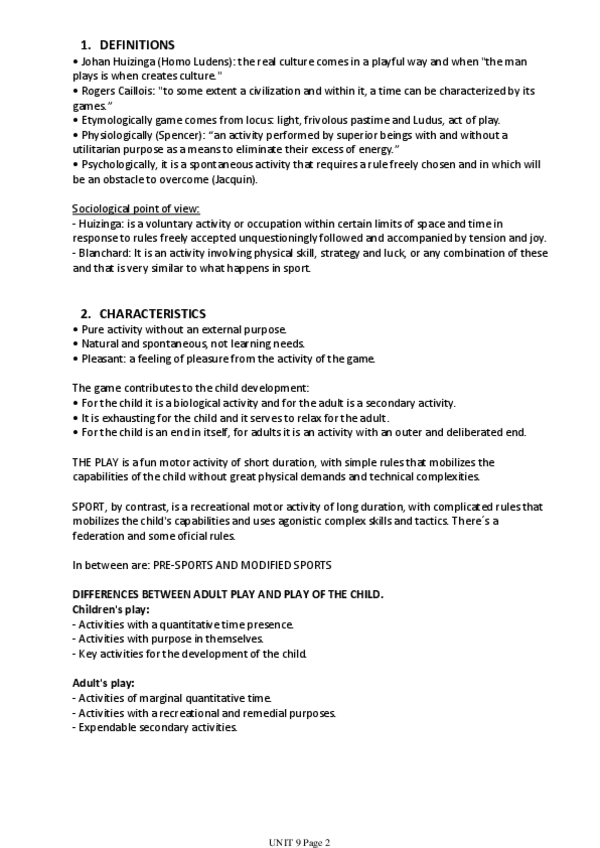 1. DEFINITIONS
• Johan Huizinga (Homo Ludens): the real culture comes in a playful way and when "the man plays is when creates culture."
• Rogers Caillois: "to some extent a civilization and within it, a time can be characterized by its games."
• Etymologically game comes from locus: light, frivolous pastime and Ludus, act of play.
• Physiologically (Spencer): "an activity performed by superior beings with and without a utilitarian purpose as a means to eliminate their excess of energy."
• Psychologically, it is a spontaneous activity that requires a rule freely chosen and in which will be an obstacle to overcome (Jacquin).

Sociological point of view:
- Huizinga: is a voluntary activity or occupation within certain limits of space and time in response to rules freely accepted unquestioningly followed and accompanied by tension and joy.
- Blanchard: It is an activity involving physical skill, strategy and luck, or any combination of these and that is very similar to what happens in sport.

2. CHARACTERISTICS
• Pure activity without an external purpose.
• Natural and spontaneous, not learning needs.
• Pleasant: a feeling of pleasure from the activity of the game.

The game contributes to the child development:
• For the child it is a biological activity and for the adult is a secondary activity.
• It is exhausting for the child and it serves to relax for the adult.
• For the child is an end in itself, for adults it is an activity with an outer and deliberated end.

THE PLAY is a fun motor activity of short duration, with simple rules that mobilizes the capabilities of the child without great physical demands and technical complexities.

SPORT, by contrast, is a recreational motor activity of long duration, with complicated rules that mobilizes the child's capabilities and uses agonistic complex skills and tactics. There´s a federation and some oficial rules.

In between are: PRE-SPORTS AND MODIFIED SPORTS

DIFFERENCES BETWEEN ADULT PLAY AND PLAY OF THE CHILD.
Children's play:
- Activities with a quantitative time presence.
- Activities with purpose in themselves.
- Key activities for the development of the child.

Adult's play:
- Activities of marginal quantitative time.
- Activities with a recreational and remedial purposes.
- Expendable secondary activities.

UNIT 9 Page 2